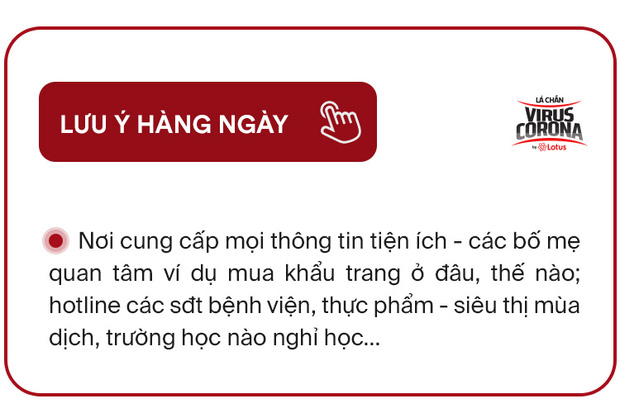 LƯU Ý HÀNG NGÀY

LÁ CHẮN VIRUS CORONA by Lotus

Nơi cung cấp mọi thông tin tiện ích - các bố mẹ quan tâm ví dụ mua khẩu trang ở đâu, thế nào; hotline các sđt bệnh viện, thực phẩm - siêu thị mùa dịch, trường học nào nghỉ học...